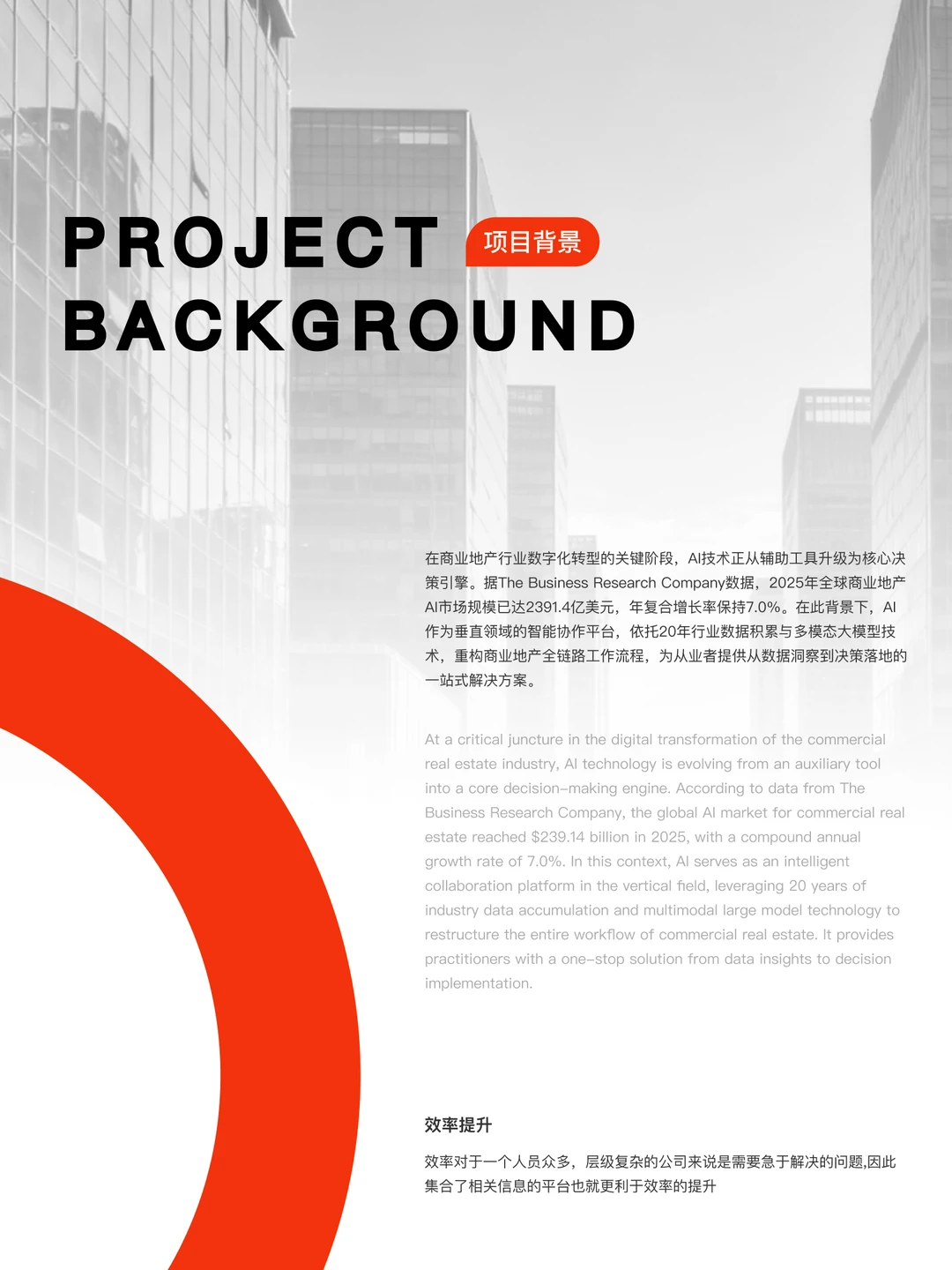 PROJECT
BACKGROUND

项目背景

在商业地产行业数字化转型的关键阶段，AI技术正从辅助工具升级为核心决策引擎。据The Business Research Company数据，2025年全球商业地产AI市场规模已达2391.4亿美元，年复合增长率保持7.0%。在此背景下，AI作为垂直领域的智能协作平台，依托20年行业数据积累与多模态大模型技术，重构商业地产全链路工作流程，为从业者提供从数据洞察到决策落地的一站式解决方案。

At a critical juncture in the digital transformation of the commercial real estate industry, AI technology is evolving from an auxiliary tool into a core decision-making engine. According to data from The Business Research Company, the global AI market for commercial real estate reached $239.14 billion in 2025, with a compound annual growth rate of 7.0%. In this context, AI serves as an intelligent collaboration platform in the vertical field, leveraging 20 years of industry data accumulation and multimodal large model technology to restructure the entire workflow of commercial real estate. It provides practitioners with a one-stop solution from data insights to decision implementation.

效率提升

效率对于一个人员众多，层级复杂的公司来说是需要急于解决的问题,因此集合了相关信息的平台也就更利于效率的提升